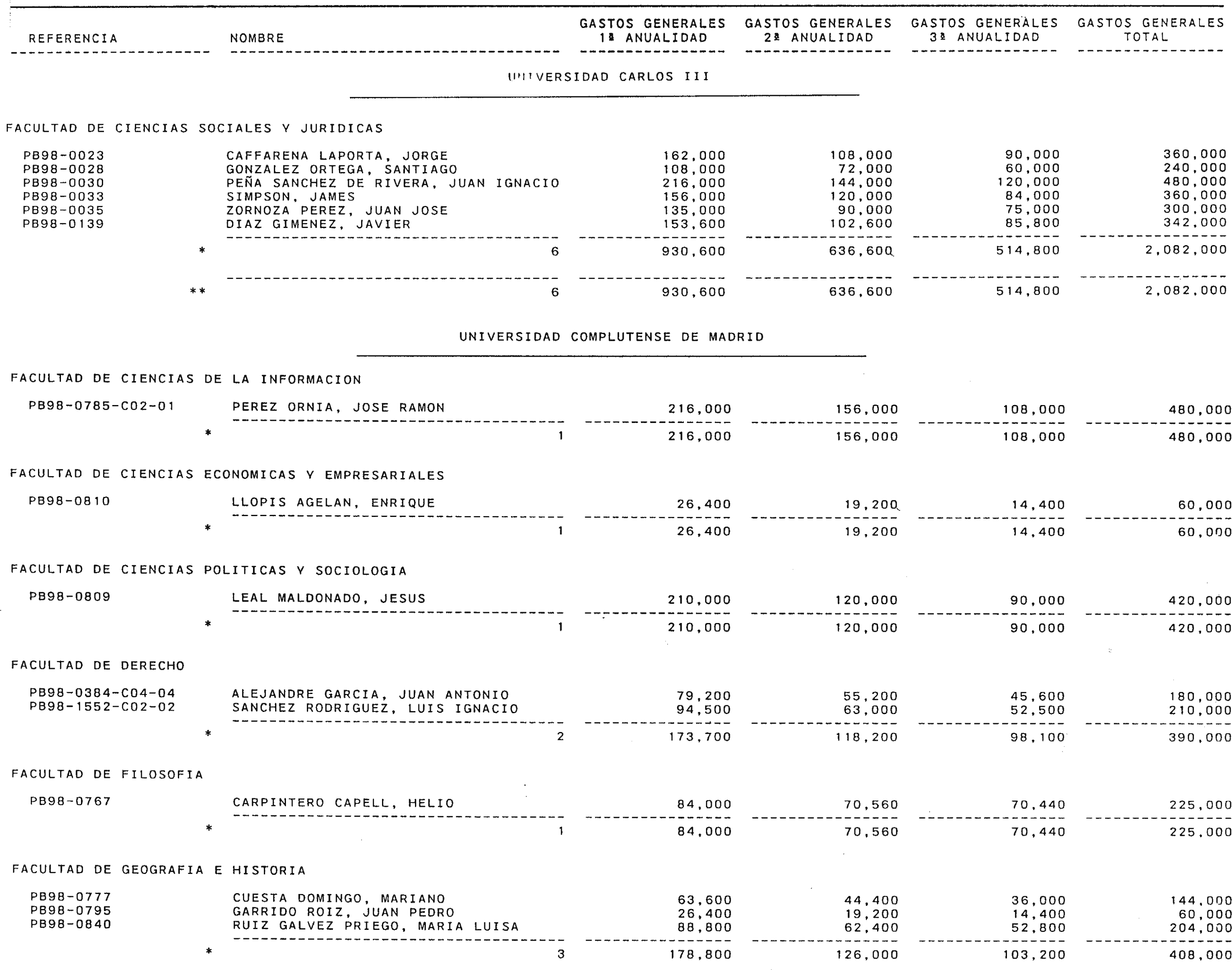 | REFERENCIA | NOMBRE | GASTOS GENERALES 1ª ANUALIDAD | GASTOS GENERALES 2ª ANUALIDAD | GASTOS GENERALES 3ª ANUALIDAD | GASTOS GENERALES TOTAL |
|---|---|---|---|---|---|

UNIVERSIDAD CARLOS III

FACULTAD DE CIENCIAS SOCIALES Y JURIDICAS

| | | | | | |
|---|---|---|---|---|---|
| PB98-0023 | CAFFARENA LAPORTA, JORGE | 162,000 | 108,000 | 90,000 | 360,000 |
| PB98-0028 | GONZALEZ ORTEGA, SANTIAGO | 108,000 | 72,000 | 60,000 | 240,000 |
| PB98-0030 | PEÑA SANCHEZ DE RIVERA, JUAN IGNACIO | 216,000 | 144,000 | 120,000 | 480,000 |
| PB98-0033 | SIMPSON, JAMES | 156,000 | 120,000 | 84,000 | 360,000 |
| PB98-0035 | ZORNOZA PEREZ, JUAN JOSE | 135,000 | 90,000 | 75,000 | 300,000 |
| PB98-0139 | DIAZ GIMENEZ, JAVIER | 153,600 | 102,600 | 85,800 | 342,000 |
| * | 6 | 930,600 | 636,600 | 514,800 | 2,082,000 |
| ** | 6 | 930,600 | 636,600 | 514,800 | 2,082,000 |

UNIVERSIDAD COMPLUTENSE DE MADRID

FACULTAD DE CIENCIAS DE LA INFORMACION

| | | | | | |
|---|---|---|---|---|---|
| PB98-0785-C02-01 | PEREZ ORNIA, JOSE RAMON | 216,000 | 156,000 | 108,000 | 480,000 |
| * | 1 | 216,000 | 156,000 | 108,000 | 480,000 |

FACULTAD DE CIENCIAS ECONOMICAS Y EMPRESARIALES

| | | | | | |
|---|---|---|---|---|---|
| PB98-0810 | LLOPIS AGELAN, ENRIQUE | 26,400 | 19,200 | 14,400 | 60,000 |
| * | 1 | 26,400 | 19,200 | 14,400 | 60,000 |

FACULTAD DE CIENCIAS POLITICAS Y SOCIOLOGIA

| | | | | | |
|---|---|---|---|---|---|
| PB98-0809 | LEAL MALDONADO, JESUS | 210,000 | 120,000 | 90,000 | 420,000 |
| * | 1 | 210,000 | 120,000 | 90,000 | 420,000 |

FACULTAD DE DERECHO

| | | | | | |
|---|---|---|---|---|---|
| PB98-0384-C04-04 | ALEJANDRE GARCIA, JUAN ANTONIO | 79,200 | 55,200 | 45,600 | 180,000 |
| PB98-1552-C02-02 | SANCHEZ RODRIGUEZ, LUIS IGNACIO | 94,500 | 63,000 | 52,500 | 210,000 |
| * | 2 | 173,700 | 118,200 | 98,100 | 390,000 |

FACULTAD DE FILOSOFIA

| | | | | | |
|---|---|---|---|---|---|
| PB98-0767 | CARPINTERO CAPELL, HELIO | 84,000 | 70,560 | 70,440 | 225,000 |
| * | 1 | 84,000 | 70,560 | 70,440 | 225,000 |

FACULTAD DE GEOGRAFIA E HISTORIA

| | | | | | |
|---|---|---|---|---|---|
| PB98-0777 | CUESTA DOMINGO, MARIANO | 63,600 | 44,400 | 36,000 | 144,000 |
| PB98-0795 | GARRIDO ROIZ, JUAN PEDRO | 26,400 | 19,200 | 14,400 | 60,000 |
| PB98-0840 | RUIZ GALVEZ PRIEGO, MARIA LUISA | 88,800 | 62,400 | 52,800 | 204,000 |
| * | 3 | 178,800 | 126,000 | 103,200 | 408,000 |